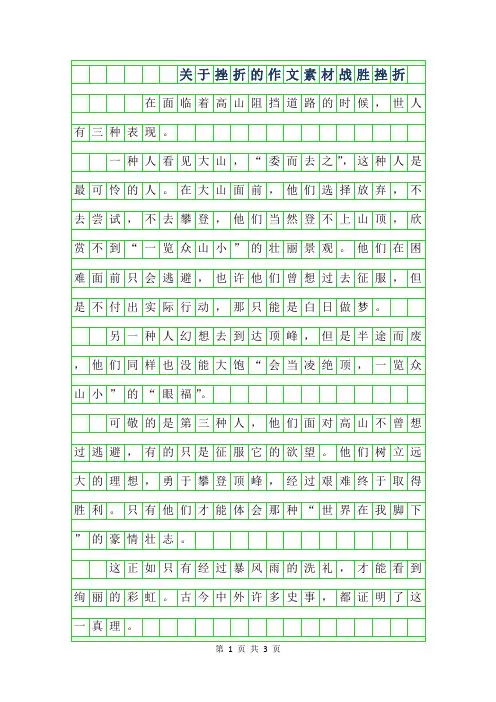 关于挫折的作文素材战胜挫折

在面临着高山阻挡道路的时候，世人有三种表现。

一种人看见大山，“委而去之”，这种人是最可怜的人。在大山面前，他们选择放弃，不去尝试，不去攀登，他们当然登不上山顶，欣赏不到“一览众山小”的壮丽景观。他们在困难面前只会逃避，也许他们曾想过去征服，但是不付出实际行动，那只能是白日做梦。

另一种人幻想去到达顶峰，但是半途而废，他们同样也没能大饱“会当凌绝顶，一览众山小”的“眼福”。

可敬的是第三种人，他们面对高山不曾想过逃避，有的只是征服它的欲望。他们树立远大的理想，勇于攀登顶峰，经过艰难终于取得胜利。只有他们才能体会那种“世界在我脚下”的豪情壮志。

这正如只有经过暴风雨的洗礼，才能看到绚丽的彩虹。古今中外许多史事，都证明了这一真理。

第 1 页 共 3 页